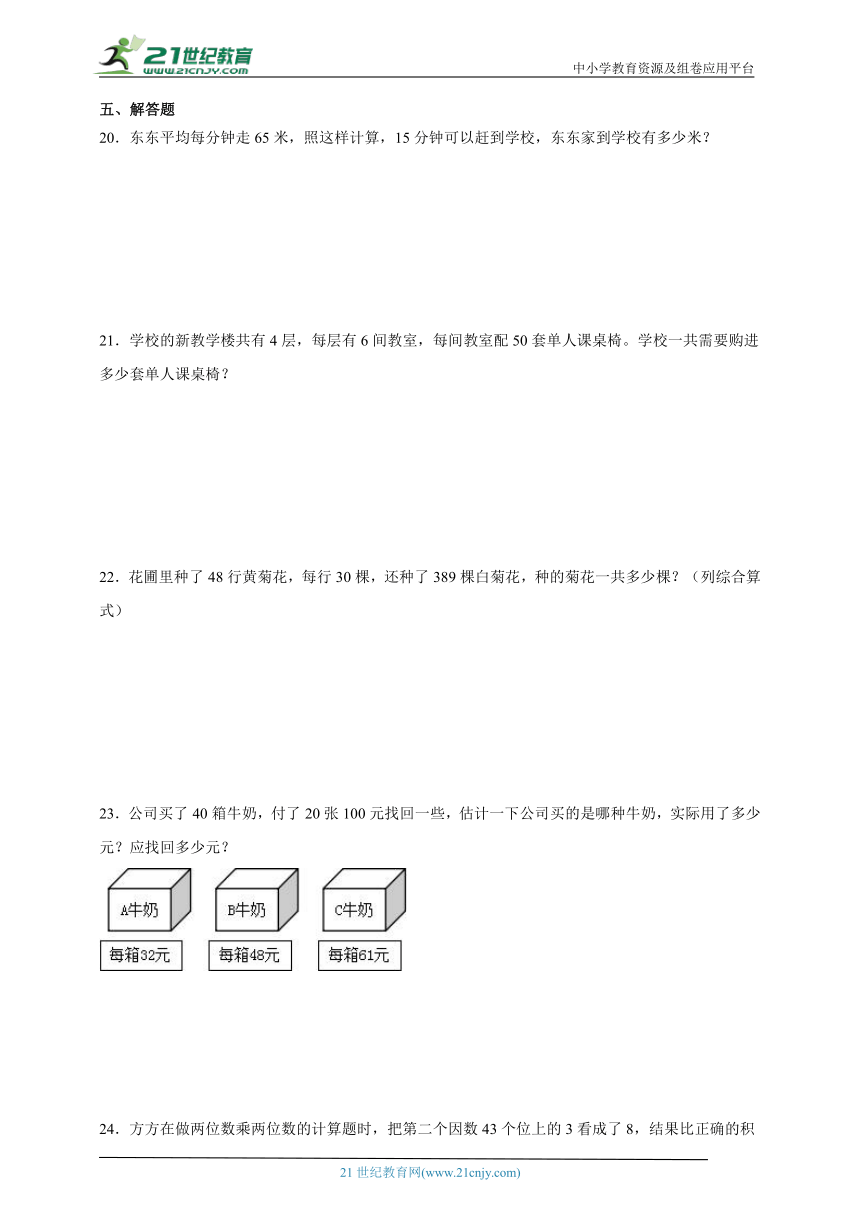 21世纪教育
www.21cnjy.com
中小学教育资源及组卷应用平台

五、解答题

20．东东平均每分钟走 65 米，照这样计算，15 分钟可以赶到学校，东东家到学校有多少米？

21．学校的新教学楼共有 4 层，每层有 6 间教室，每间教室配 50 套单人课桌椅。学校一共需要购进多少套单人课桌椅？

22．花圃里种了 48 行黄菊花，每行 30 棵，还种了 389 棵白菊花，种的菊花一共多少棵？（列综合算式）

23．公司买了 40 箱牛奶，付了 20 张 100 元找回一些，估计一下公司买的是哪种牛奶，实际用了多少元？应找回多少元？

A牛奶
每箱32元
B牛奶
每箱48元
C牛奶
每箱61元

24．方方在做两位数乘两位数的计算题时，把第二个因数 43 个位上的 3 看成了 8，结果比正确的积

21 世纪教育网(www.21cnjy.com)